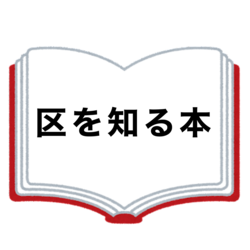 区を知る本